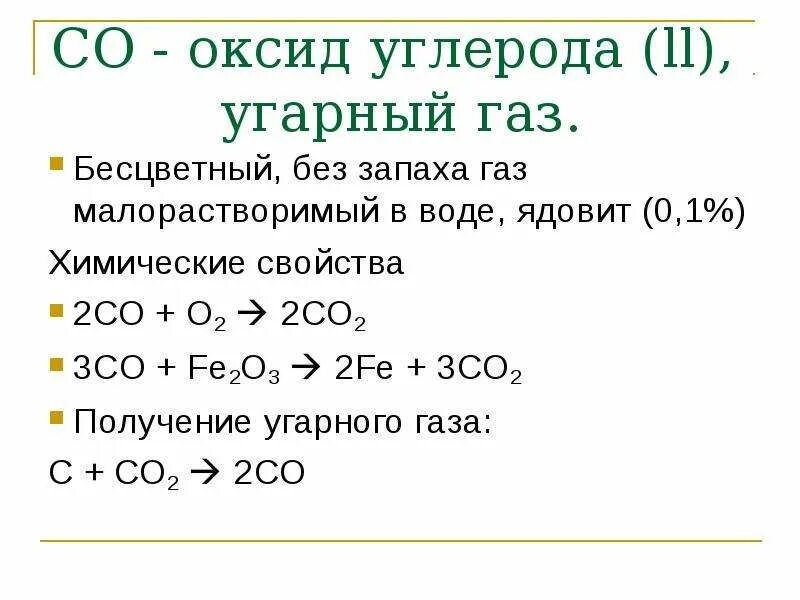 CO - оксид углерода (ll), угарный газ.

• Бесцветный, без запаха газ малорастворимый в воде, ядовит (0,1%)

Химические свойства

• $2CO + O_2 \rightarrow 2CO_2$

• $3CO + Fe_2O_3 \rightarrow 2Fe + 3CO_2$

• Получение угарного газа:

$C + CO_2 \rightarrow 2CO$